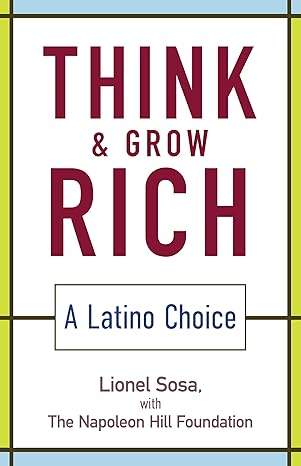 THINK
& GROW
RICH

A Latino Choice

Lionel Sosa,
with
The Napoleon Hill Foundation